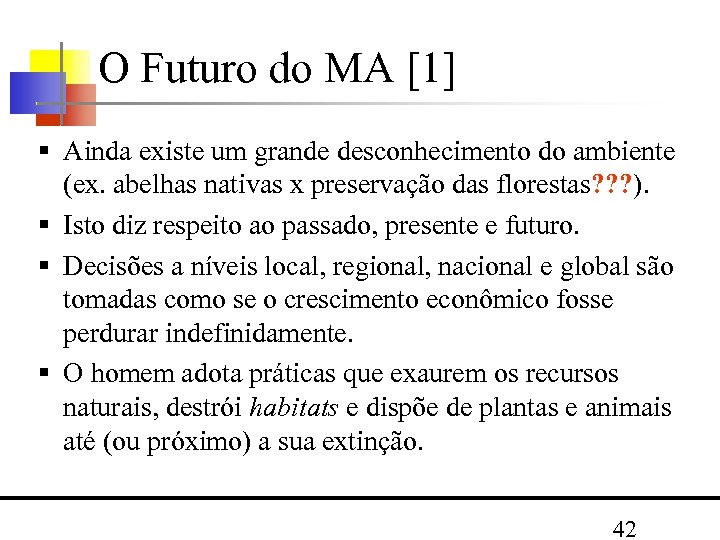 O Futuro do MA [1]

▪ Ainda existe um grande desconhecimento do ambiente (ex. abelhas nativas x preservação das florestas???).

▪ Isto diz respeito ao passado, presente e futuro.

▪ Decisões a níveis local, regional, nacional e global são tomadas como se o crescimento econômico fosse perdurar indefinidamente.

▪ O homem adota práticas que exaurem os recursos naturais, destrói habitats e dispõe de plantas e animais até (ou próximo) a sua extinção.

42